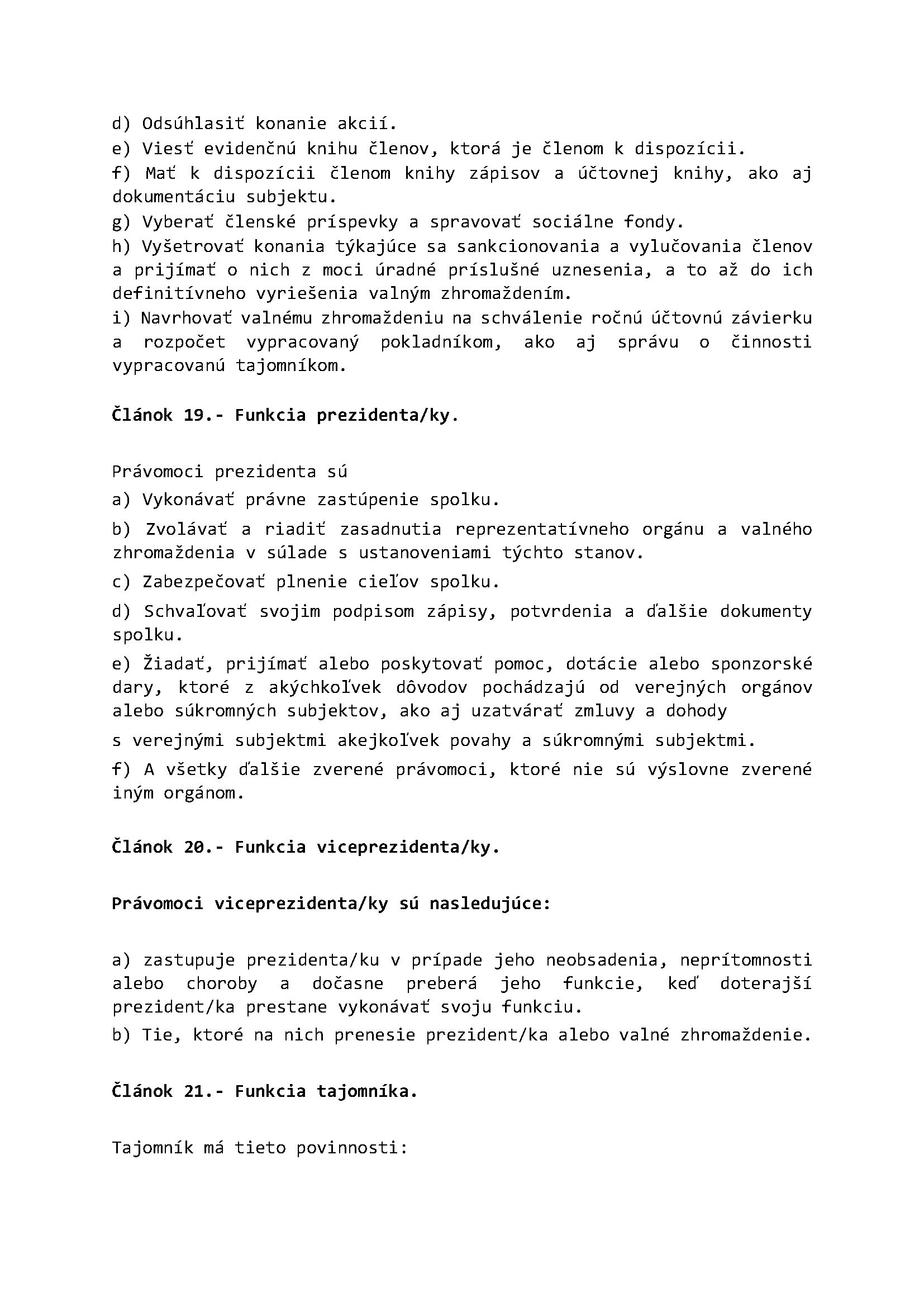 d) Odsúhlasiť konanie akcií.
e) Viesť evidenčnú knihu členov, ktorá je členom k dispozícii.
f) Mať k dispozícii členom knihy zápisov a účtovnej knihy, ako aj dokumentáciu subjektu.
g) Vyberať členské príspevky a spravovať sociálne fondy.
h) Vyšetrovať konania týkajúce sa sankcionovania a vylučovania členov a prijímať o nich z moci úradné príslušné uznesenia, a to až do ich definitívneho vyriešenia valným zhromaždením.
i) Navrhovať valnému zhromaždeniu na schválenie ročnú účtovnú závierku a rozpočet vypracovaný pokladníkom, ako aj správu o činnosti vypracovanú tajomníkom.

Článok 19.- Funkcia prezidenta/ky.

Právomoci prezidenta sú
a) Vykonávať právne zastúpenie spolku.
b) Zvolávať a riadiť zasadnutia reprezentatívneho orgánu a valného zhromaždenia v súlade s ustanoveniami týchto stanov.
c) Zabezpečovať plnenie cieľov spolku.
d) Schvaľovať svojim podpisom zápisy, potvrdenia a ďalšie dokumenty spolku.
e) Žiadať, prijímať alebo poskytovať pomoc, dotácie alebo sponzorské dary, ktoré z akýchkoľvek dôvodov pochádzajú od verejných orgánov alebo súkromných subjektov, ako aj uzatvárať zmluvy a dohody
s verejnými subjektmi akejkoľvek povahy a súkromnými subjektmi.
f) A všetky ďalšie zverené právomoci, ktoré nie sú výslovne zverené iným orgánom.

Článok 20.- Funkcia viceprezidenta/ky.

Právomoci viceprezidenta/ky sú nasledujúce:

a) zastupuje prezidenta/ku v prípade jeho neobsadenia, neprítomnosti alebo choroby a dočasne preberá jeho funkcie, keď doterajší prezident/ka prestane vykonávať svoju funkciu.
b) Tie, ktoré na nich prenesie prezident/ka alebo valné zhromaždenie.

Článok 21.- Funkcia tajomníka.

Tajomník má tieto povinnosti: